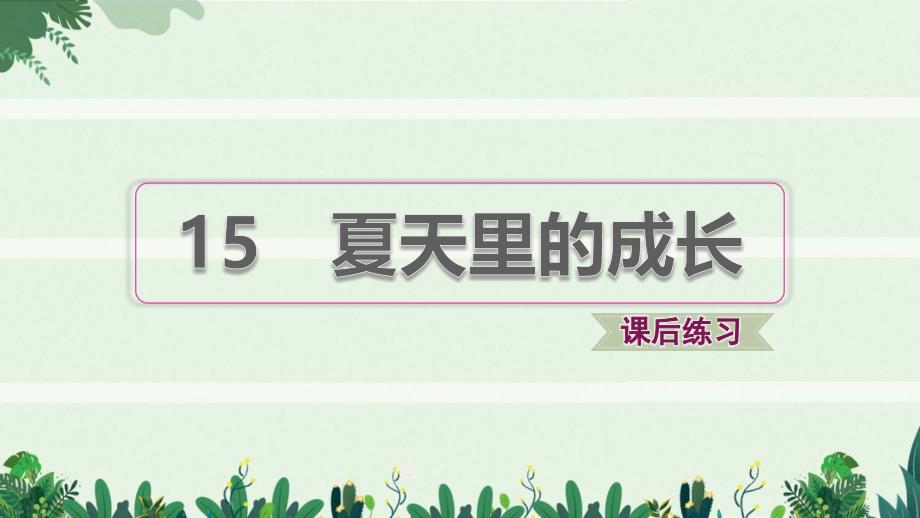 15　夏天里的成长

课后练习